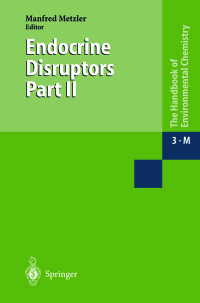 Manfred Metzler
Editor

Endocrine Disruptors Part II

The Handbook of Environmental Chemistry

3 · M

Springer